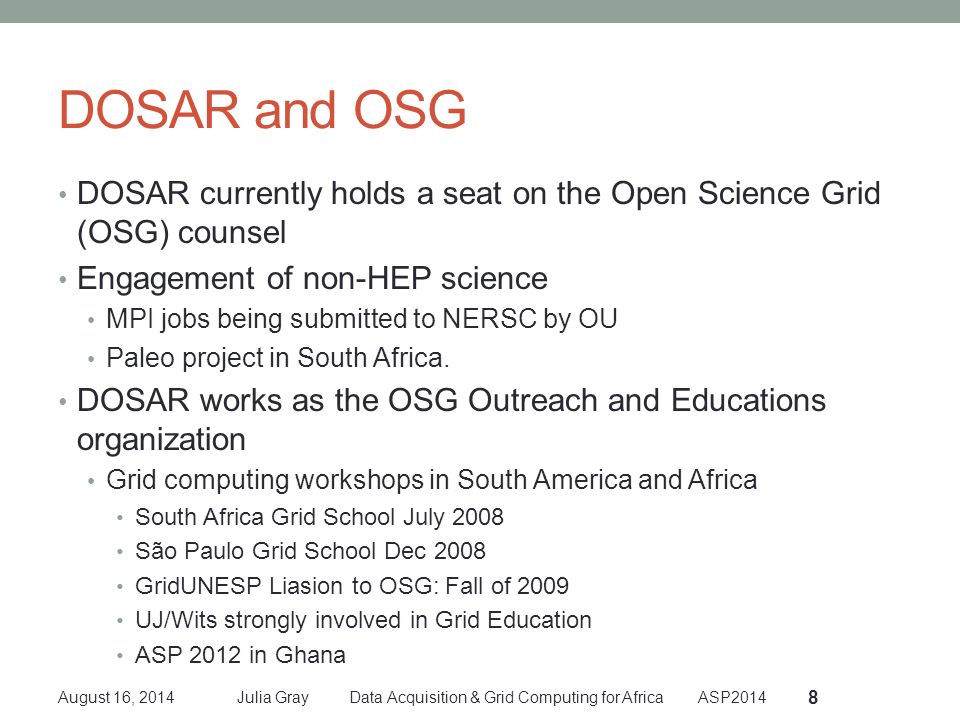 DOSAR and OSG

• DOSAR currently holds a seat on the Open Science Grid (OSG) counsel
• Engagement of non-HEP science
  • MPI jobs being submitted to NERSC by OU
  • Paleo project in South Africa.
• DOSAR works as the OSG Outreach and Educations organization
  • Grid computing workshops in South America and Africa
    • South Africa Grid School July 2008
    • São Paulo Grid School Dec 2008
    • GridUNESP Liasion to OSG: Fall of 2009
    • UJ/Wits strongly involved in Grid Education
    • ASP 2012 in Ghana

August 16, 2014 Julia Gray Data Acquisition & Grid Computing for Africa ASP2014 8